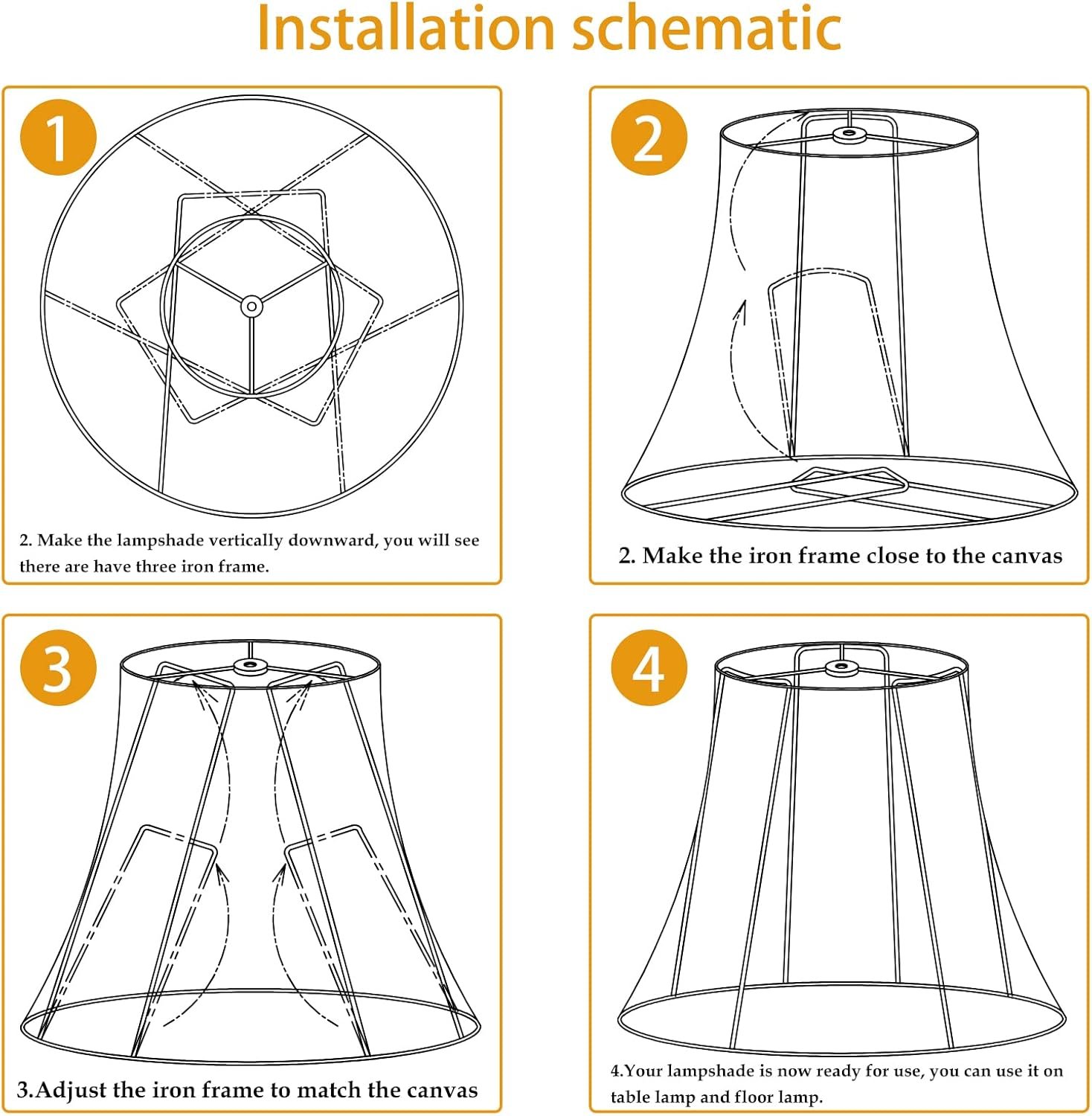 Installation schematic

1

2. Make the lampshade vertically downward, you will see there are have three iron frame.

2

2. Make the iron frame close to the canvas

3

3.Adjust the iron frame to match the canvas

4

4.Your lampshade is now ready for use, you can use it on table lamp and floor lamp.